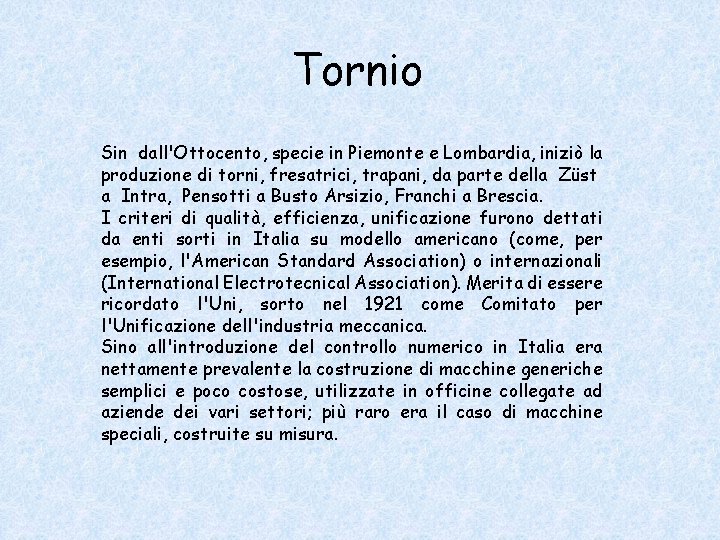 Tornio

Sin dall'Ottocento, specie in Piemonte e Lombardia, iniziò la produzione di torni, fresatrici, trapani, da parte della Züst a Intra, Pensotti a Busto Arsizio, Franchi a Brescia.
I criteri di qualità, efficienza, unificazione furono dettati da enti sorti in Italia su modello americano (come, per esempio, l'American Standard Association) o internazionali (International Electrotecnical Association). Merita di essere ricordato l'Uni, sorto nel 1921 come Comitato per l'Unificazione dell'industria meccanica.
Sino all'introduzione del controllo numerico in Italia era nettamente prevalente la costruzione di macchine generiche semplici e poco costose, utilizzate in officine collegate ad aziende dei vari settori; più raro era il caso di macchine speciali, costruite su misura.